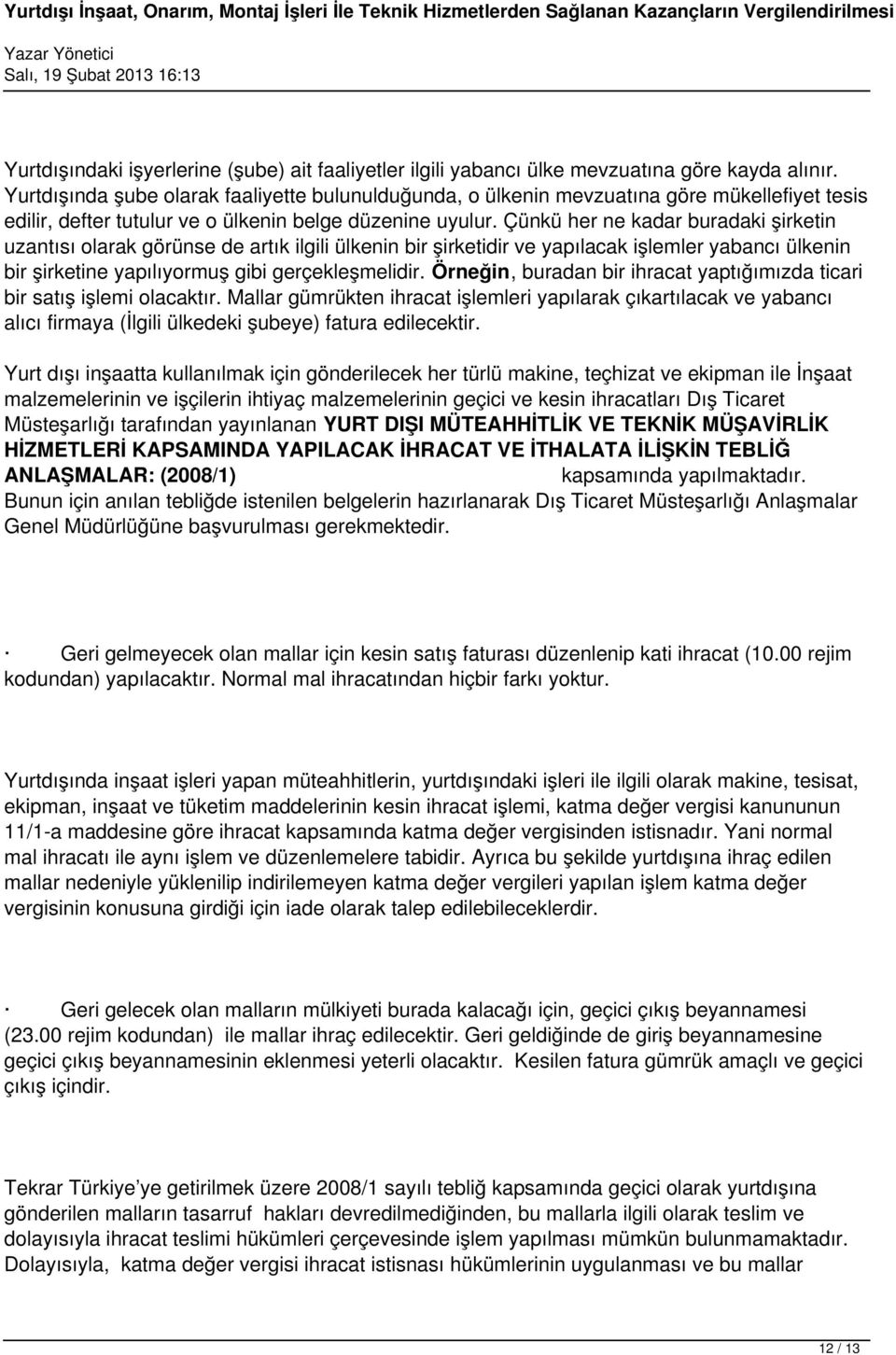 Yurtdışı İnşaat, Onarım, Montaj İşleri İle Teknik Hizmetlerden Sağlanan Kazançların Vergilendirilmesi
Yazar Yönetici
Salı, 19 Şubat 2013 16:13

Yurtdışındaki işyerlerine (şube) ait faaliyetler ilgili yabancı ülke mevzuatına göre kayda alınır. Yurtdışında şube olarak faaliyette bulunulduğunda, o ülkenin mevzuatına göre mükellefiyet tesis edilir, defter tutulur ve o ülkenin belge düzenine uyulur. Çünkü her ne kadar buradaki şirketin uzantısı olarak görünse de artık ilgili ülkenin bir şirketidir ve yapılacak işlemler yabancı ülkenin bir şirketine yapılıyormuş gibi gerçekleşmelidir. Örneğin, buradan bir ihracat yaptığımızda ticari bir satış işlemi olacaktır. Mallar gümrükten ihracat işlemleri yapılarak çıkartılacak ve yabancı alıcı firmaya (İlgili ülkedeki şubeye) fatura edilecektir.

Yurt dışı inşaatta kullanılmak için gönderilecek her türlü makine, teçhizat ve ekipman ile İnşaat malzemelerinin ve işçilerin ihtiyaç malzemelerinin geçici ve kesin ihracatları Dış Ticaret Müsteşarlığı tarafından yayınlanan YURT DIŞI MÜTEAHHİTLİK VE TEKNİK MÜŞAVİRLİK HİZMETLERİ KAPSAMINDA YAPILACAK İHRACAT VE İTHALATA İLİŞKİN TEBLİĞ ANLAŞMALAR: (2008/1) kapsamında yapılmaktadır. Bunun için anılan tebliğde istenilen belgelerin hazırlanarak Dış Ticaret Müsteşarlığı Anlaşmalar Genel Müdürlüğüne başvurulması gerekmektedir.

· Geri gelmeyecek olan mallar için kesin satış faturası düzenlenip kati ihracat (10.00 rejim kodundan) yapılacaktır. Normal mal ihracatından hiçbir farkı yoktur.

Yurtdışında inşaat işleri yapan müteahhitlerin, yurtdışındaki işleri ile ilgili olarak makine, tesisat, ekipman, inşaat ve tüketim maddelerinin kesin ihracat işlemi, katma değer vergisi kanununun 11/1-a maddesine göre ihracat kapsamında katma değer vergisinden istisnadır. Yani normal mal ihracatı ile aynı işlem ve düzenlemelere tabidir. Ayrıca bu şekilde yurtdışına ihraç edilen mallar nedeniyle yüklenilip indirilemeyen katma değer vergileri yapılan işlem katma değer vergisinin konusuna girdiği için iade olarak talep edilebileceklerdir.

· Geri gelecek olan malların mülkiyeti burada kalacağı için, geçici çıkış beyannamesi (23.00 rejim kodundan) ile mallar ihraç edilecektir. Geri geldiğinde de giriş beyannamesine geçici çıkış beyannamesinin eklenmesi yeterli olacaktır. Kesilen fatura gümrük amaçlı ve geçici çıkış içindir.

Tekrar Türkiye’ye getirilmek üzere 2008/1 sayılı tebliğ kapsamında geçici olarak yurtdışına gönderilen malların tasarruf hakları devredilmediğinden, bu mallarla ilgili olarak teslim ve dolayısıyla ihracat teslimi hükümleri çerçevesinde işlem yapılması mümkün bulunmamaktadır. Dolayısıyla, katma değer vergisi ihracat istisnası hükümlerinin uygulanması ve bu mallar

12 / 13